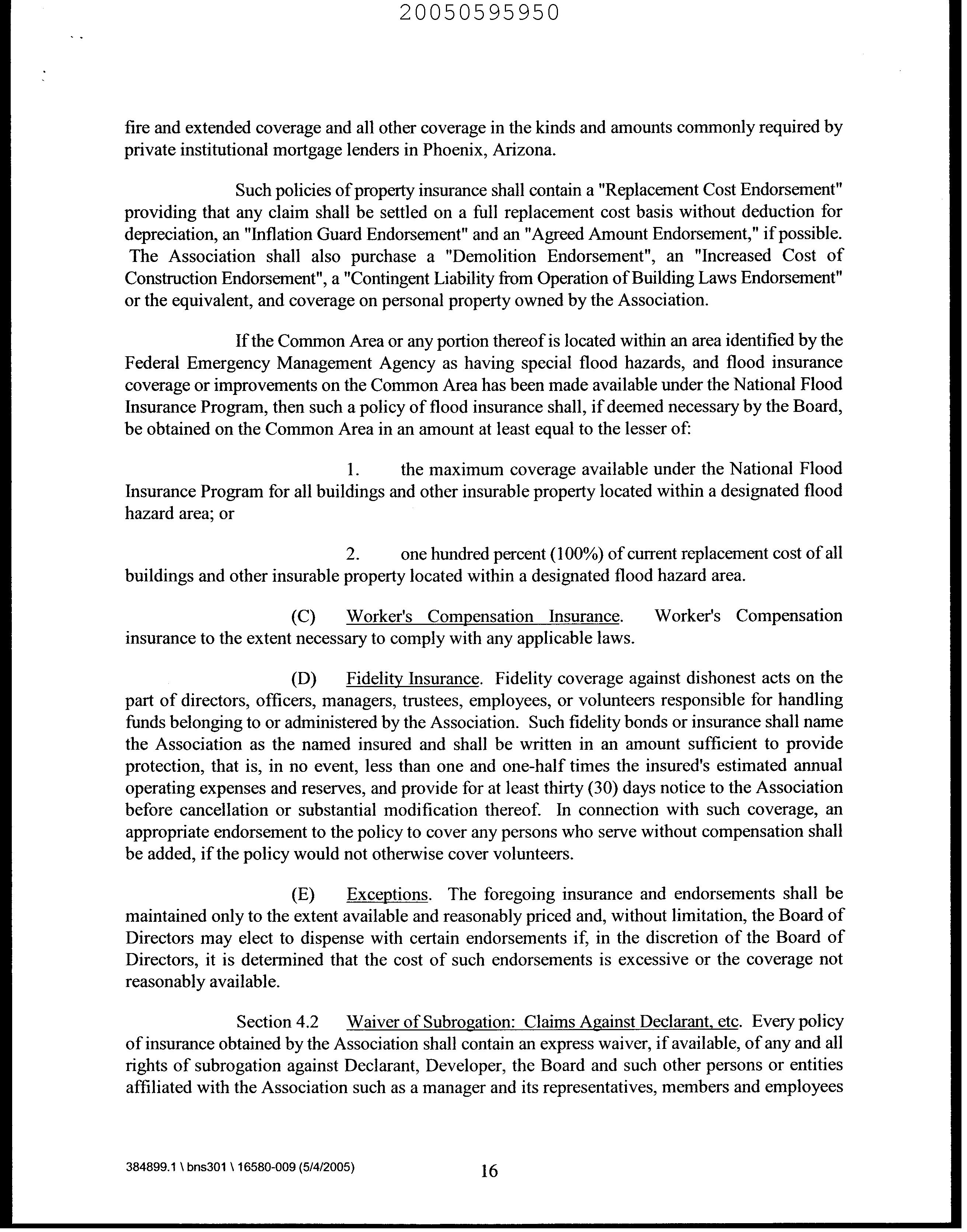 20050595950

fire and extended coverage and all other coverage in the kinds and amounts commonly required by private institutional mortgage lenders in Phoenix, Arizona.

Such policies of property insurance shall contain a "Replacement Cost Endorsement" providing that any claim shall be settled on a full replacement cost basis without deduction for depreciation, an "Inflation Guard Endorsement" and an "Agreed Amount Endorsement," if possible. The Association shall also purchase a "Demolition Endorsement", an "Increased Cost of Construction Endorsement", a "Contingent Liability from Operation of Building Laws Endorsement" or the equivalent, and coverage on personal property owned by the Association.

If the Common Area or any portion thereof is located within an area identified by the Federal Emergency Management Agency as having special flood hazards, and flood insurance coverage or improvements on the Common Area has been made available under the National Flood Insurance Program, then such a policy of flood insurance shall, if deemed necessary by the Board, be obtained on the Common Area in an amount at least equal to the lesser of:

1. the maximum coverage available under the National Flood Insurance Program for all buildings and other insurable property located within a designated flood hazard area; or

2. one hundred percent (100%) of current replacement cost of all buildings and other insurable property located within a designated flood hazard area.

(C) Worker's Compensation Insurance. Worker's Compensation insurance to the extent necessary to comply with any applicable laws.

(D) Fidelity Insurance. Fidelity coverage against dishonest acts on the part of directors, officers, managers, trustees, employees, or volunteers responsible for handling funds belonging to or administered by the Association. Such fidelity bonds or insurance shall name the Association as the named insured and shall be written in an amount sufficient to provide protection, that is, in no event, less than one and one-half times the insured's estimated annual operating expenses and reserves, and provide for at least thirty (30) days notice to the Association before cancellation or substantial modification thereof. In connection with such coverage, an appropriate endorsement to the policy to cover any persons who serve without compensation shall be added, if the policy would not otherwise cover volunteers.

(E) Exceptions. The foregoing insurance and endorsements shall be maintained only to the extent available and reasonably priced and, without limitation, the Board of Directors may elect to dispense with certain endorsements if, in the discretion of the Board of Directors, it is determined that the cost of such endorsements is excessive or the coverage not reasonably available.

Section 4.2 Waiver of Subrogation: Claims Against Declarant, etc. Every policy of insurance obtained by the Association shall contain an express waiver, if available, of any and all rights of subrogation against Declarant, Developer, the Board and such other persons or entities affiliated with the Association such as a manager and its representatives, members and employees

384899.1 \ bns301 \ 16580-009 (5/4/2005) 16